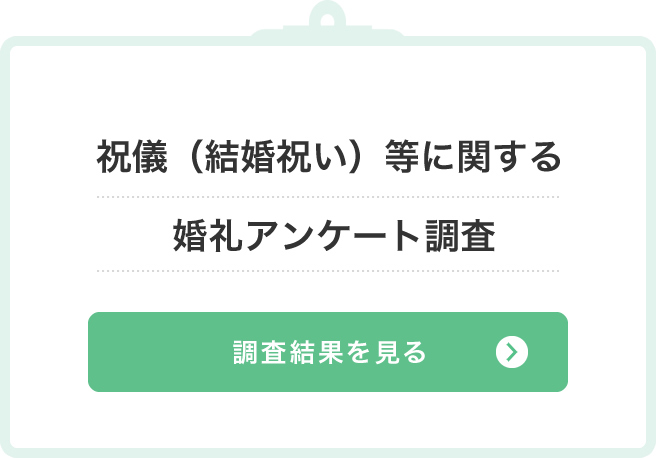 祝儀（結婚祝い）等に関する
婚礼アンケート調査

調査結果を見る